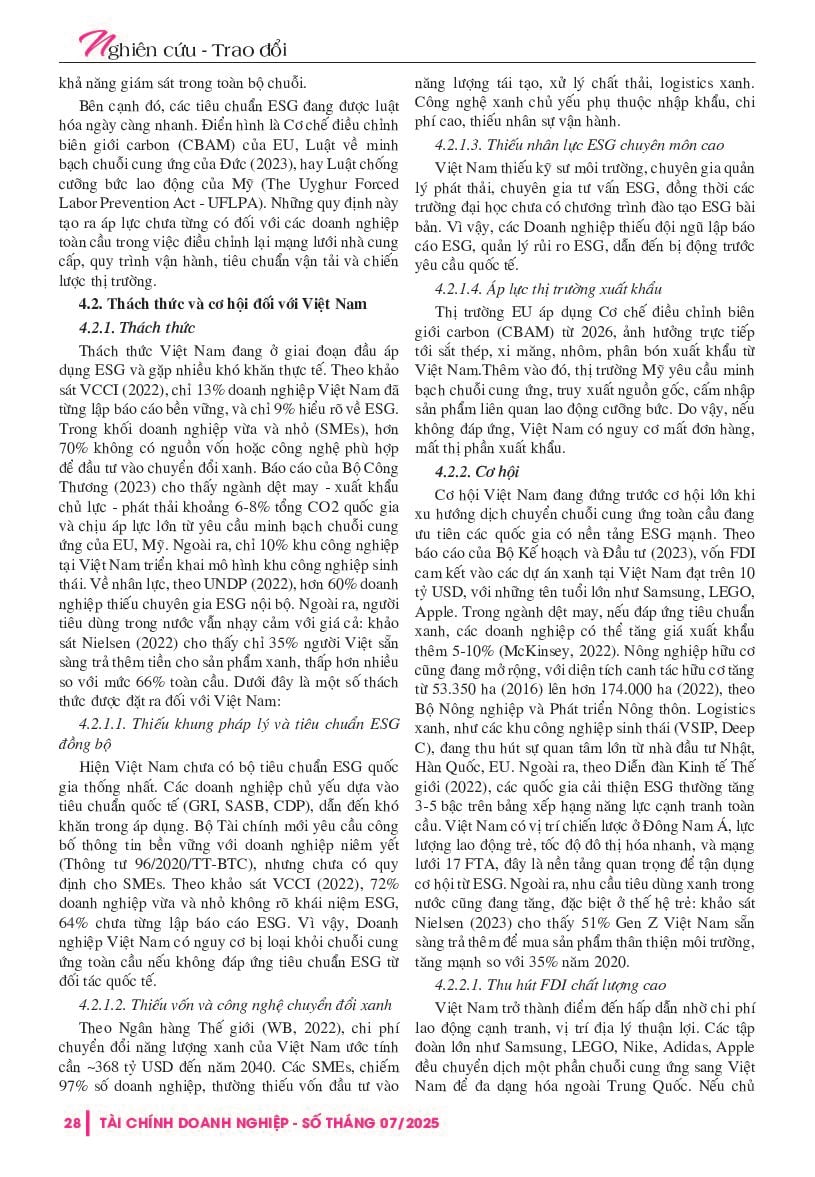 Nghiên cứu - Trao đổi

khả năng giám sát trong toàn bộ chuỗi.

Bên cạnh đó, các tiêu chuẩn ESG đang được luật hóa ngày càng nhanh. Điển hình là Cơ chế điều chỉnh biên giới carbon (CBAM) của EU, Luật về minh bạch chuỗi cung ứng của Đức (2023), hay Luật chống cưỡng bức lao động của Mỹ (The Uyghur Forced Labor Prevention Act - UFLPA). Những quy định này tạo ra áp lực chưa từng có đối với các doanh nghiệp toàn cầu trong việc điều chỉnh lại mạng lưới nhà cung cấp, quy trình vận hành, tiêu chuẩn vận tải và chiến lược thị trường.

4.2. Thách thức và cơ hội đối với Việt Nam

4.2.1. Thách thức

Thách thức Việt Nam đang ở giai đoạn đầu áp dụng ESG và gặp nhiều khó khăn thực tế. Theo khảo sát VCCI (2022), chỉ 13% doanh nghiệp Việt Nam đã từng lập báo cáo bền vững, và chỉ 9% hiểu rõ về ESG. Trong khối doanh nghiệp vừa và nhỏ (SMEs), hơn 70% không có nguồn vốn hoặc công nghệ phù hợp để đầu tư vào chuyển đổi xanh. Báo cáo của Bộ Công Thương (2023) cho thấy ngành dệt may - xuất khẩu chủ lực - phát thải khoảng 6-8% tổng CO2 quốc gia và chịu áp lực lớn từ yêu cầu minh bạch chuỗi cung ứng của EU, Mỹ. Ngoài ra, chỉ 10% khu công nghiệp tại Việt Nam triển khai mô hình khu công nghiệp sinh thái. Về nhân lực, theo UNDP (2022), hơn 60% doanh nghiệp thiếu chuyên gia ESG nội bộ. Ngoài ra, người tiêu dùng trong nước vẫn nhạy cảm với giá cả: khảo sát Nielsen (2022) cho thấy chỉ 35% người Việt sẵn sàng trả thêm tiền cho sản phẩm xanh, thấp hơn nhiều so với mức 66% toàn cầu. Dưới đây là một số thách thức được đặt ra đối với Việt Nam:

4.2.1.1. Thiếu khung pháp lý và tiêu chuẩn ESG đồng bộ

Hiện Việt Nam chưa có bộ tiêu chuẩn ESG quốc gia thống nhất. Các doanh nghiệp chủ yếu dựa vào tiêu chuẩn quốc tế (GRI, SASB, CDP), dẫn đến khó khăn trong áp dụng. Bộ Tài chính mới yêu cầu công bố thông tin bền vững với doanh nghiệp niêm yết (Thông tư 96/2020/TT-BTC), nhưng chưa có quy định cho SMEs. Theo khảo sát VCCI (2022), 72% doanh nghiệp vừa và nhỏ không rõ khái niệm ESG, 64% chưa từng lập báo cáo ESG. Vì vậy, Doanh nghiệp Việt Nam có nguy cơ bị loại khỏi chuỗi cung ứng toàn cầu nếu không đáp ứng tiêu chuẩn ESG từ đối tác quốc tế.

4.2.1.2. Thiếu vốn và công nghệ chuyển đổi xanh

Theo Ngân hàng Thế giới (WB, 2022), chi phí chuyển đổi năng lượng xanh của Việt Nam ước tính cần ~368 tỷ USD đến năm 2040. Các SMEs, chiếm 97% số doanh nghiệp, thường thiếu vốn đầu tư vào năng lượng tái tạo, xử lý chất thải, logistics xanh. Công nghệ xanh chủ yếu phụ thuộc nhập khẩu, chi phí cao, thiếu nhân sự vận hành.

4.2.1.3. Thiếu nhân lực ESG chuyên môn cao

Việt Nam thiếu kỹ sư môi trường, chuyên gia quản lý phát thải, chuyên gia tư vấn ESG, đồng thời các trường đại học chưa có chương trình đào tạo ESG bài bản. Vì vậy, các Doanh nghiệp thiếu đội ngũ lập báo cáo ESG, quản lý rủi ro ESG, dẫn đến bị động trước yêu cầu quốc tế.

4.2.1.4. Áp lực thị trường xuất khẩu

Thị trường EU áp dụng Cơ chế điều chỉnh biên giới carbon (CBAM) từ 2026, ảnh hưởng trực tiếp tới sắt thép, xi măng, nhôm, phân bón xuất khẩu từ Việt Nam.Thêm vào đó, thị trường Mỹ yêu cầu minh bạch chuỗi cung ứng, truy xuất nguồn gốc, cấm nhập sản phẩm liên quan lao động cưỡng bức. Do vậy, nếu không đáp ứng, Việt Nam có nguy cơ mất đơn hàng, mất thị phần xuất khẩu.

4.2.2. Cơ hội

Cơ hội Việt Nam đang đứng trước cơ hội lớn khi xu hướng dịch chuyển chuỗi cung ứng toàn cầu đang ưu tiên các quốc gia có nền tảng ESG mạnh. Theo báo cáo của Bộ Kế hoạch và Đầu tư (2023), vốn FDI cam kết vào các dự án xanh tại Việt Nam đạt trên 10 tỷ USD, với những tên tuổi lớn như Samsung, LEGO, Apple. Trong ngành dệt may, nếu đáp ứng tiêu chuẩn xanh, các doanh nghiệp có thể tăng giá xuất khẩu thêm 5-10% (McKinsey, 2022). Nông nghiệp hữu cơ cũng đang mở rộng, với diện tích canh tác hữu cơ tăng từ 53.350 ha (2016) lên hơn 174.000 ha (2022), theo Bộ Nông nghiệp và Phát triển Nông thôn. Logistics xanh, như các khu công nghiệp sinh thái (VSIP, Deep C), đang thu hút sự quan tâm lớn từ nhà đầu tư Nhật, Hàn Quốc, EU. Ngoài ra, theo Diễn đàn Kinh tế Thế giới (2022), các quốc gia cải thiện ESG thường tăng 3-5 bậc trên bảng xếp hạng năng lực cạnh tranh toàn cầu. Việt Nam có vị trí chiến lược ở Đông Nam Á, lực lượng lao động trẻ, tốc độ đô thị hóa nhanh, và mạng lưới 17 FTA, đây là nền tảng quan trọng để tận dụng cơ hội từ ESG. Ngoài ra, nhu cầu tiêu dùng xanh trong nước cũng đang tăng, đặc biệt ở thế hệ trẻ: khảo sát Nielsen (2023) cho thấy 51% Gen Z Việt Nam sẵn sàng trả thêm để mua sản phẩm thân thiện môi trường, tăng mạnh so với 35% năm 2020.

4.2.2.1. Thu hút FDI chất lượng cao

Việt Nam trở thành điểm đến hấp dẫn nhờ chi phí lao động cạnh tranh, vị trí địa lý thuận lợi. Các tập đoàn lớn như Samsung, LEGO, Nike, Adidas, Apple đều chuyển dịch một phần chuỗi cung ứng sang Việt Nam để đa dạng hóa ngoài Trung Quốc. Nếu chủ

28 | TÀI CHÍNH DOANH NGHIỆP - SỐ THÁNG 07/2025